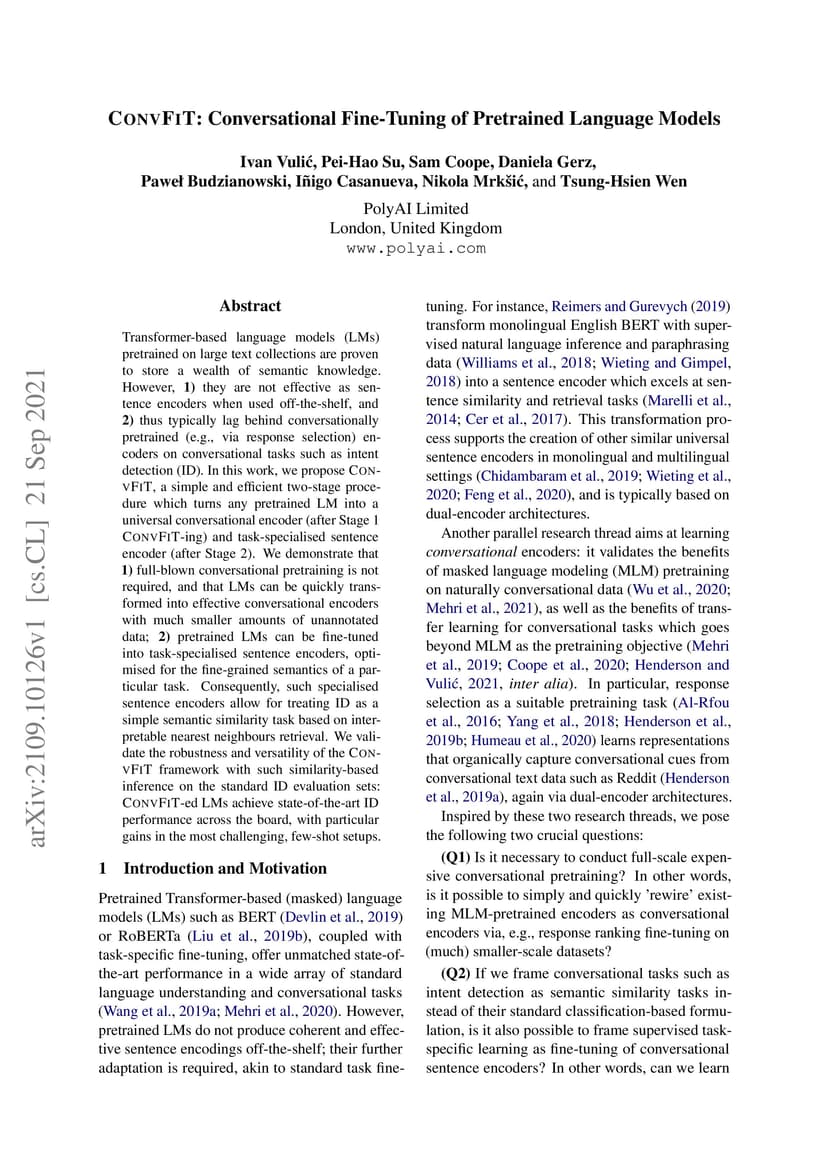 CONVFIT: Conversational Fine-Tuning of Pretrained Language Models

Ivan Vulić, Pei-Hao Su, Sam Coope, Daniela Gerz, Paweł Budzianowski, Iñigo Casanueva, Nikola Mrkšić, and Tsung-Hsien Wen

PolyAI Limited
London, United Kingdom
www.polyai.com

arXiv:2109.10126v1 [cs.CL] 21 Sep 2021

Abstract

Transformer-based language models (LMs) pretrained on large text collections are proven to store a wealth of semantic knowledge. However, 1) they are not effective as sentence encoders when used off-the-shelf, and 2) thus typically lag behind conversationally pretrained (e.g., via response selection) encoders on conversational tasks such as intent detection (ID). In this work, we propose CONVFIT, a simple and efficient two-stage procedure which turns any pretrained LM into a universal conversational encoder (after Stage 1 CONVFIT-ing) and task-specialised sentence encoder (after Stage 2). We demonstrate that 1) full-blown conversational pretraining is not required, and that LMs can be quickly transformed into effective conversational encoders with much smaller amounts of unannotated data; 2) pretrained LMs can be fine-tuned into task-specialised sentence encoders, optimised for the fine-grained semantics of a particular task. Consequently, such specialised sentence encoders allow for treating ID as a simple semantic similarity task based on interpretable nearest neighbours retrieval. We validate the robustness and versatility of the CONVFIT framework with such similarity-based inference on the standard ID evaluation sets: CONVFIT-ed LMs achieve state-of-the-art ID performance across the board, with particular gains in the most challenging, few-shot setups.

1 Introduction and Motivation

Pretrained Transformer-based (masked) language models (LMs) such as BERT (Devlin et al., 2019) or RoBERTa (Liu et al., 2019b), coupled with task-specific fine-tuning, offer unmatched state-of-the-art performance in a wide array of standard language understanding and conversational tasks (Wang et al., 2019a; Mehri et al., 2020). However, pretrained LMs do not produce coherent and effective sentence encodings off-the-shelf; their further adaptation is required, akin to standard task fine-tuning. For instance, Reimers and Gurevych (2019) transform monolingual English BERT with supervised natural language inference and paraphrasing data (Williams et al., 2018; Wieting and Gimpel, 2018) into a sentence encoder which excels at sentence similarity and retrieval tasks (Marelli et al., 2014; Cer et al., 2017). This transformation process supports the creation of other similar universal sentence encoders in monolingual and multilingual settings (Chidambaram et al., 2019; Wieting et al., 2020; Feng et al., 2020), and is typically based on dual-encoder architectures.

Another parallel research thread aims at learning conversational encoders: it validates the benefits of masked language modeling (MLM) pretraining on naturally conversational data (Wu et al., 2020; Mehri et al., 2021), as well as the benefits of transfer learning for conversational tasks which goes beyond MLM as the pretraining objective (Mehri et al., 2019; Coope et al., 2020; Henderson and Vulić, 2021, inter alia). In particular, response selection as a suitable pretraining task (Al-Rfou et al., 2016; Yang et al., 2018; Henderson et al., 2019b; Humeau et al., 2020) learns representations that organically capture conversational cues from conversational text data such as Reddit (Henderson et al., 2019a), again via dual-encoder architectures.

Inspired by these two research threads, we pose the following two crucial questions:

(Q1) Is it necessary to conduct full-scale expensive conversational pretraining? In other words, is it possible to simply and quickly 'rewire' existing MLM-pretrained encoders as conversational encoders via, e.g., response ranking fine-tuning on (much) smaller-scale datasets?

(Q2) If we frame conversational tasks such as intent detection as semantic similarity tasks instead of their standard classification-based formulation, is it also possible to frame supervised task-specific learning as fine-tuning of conversational sentence encoders? In other words, can we learn